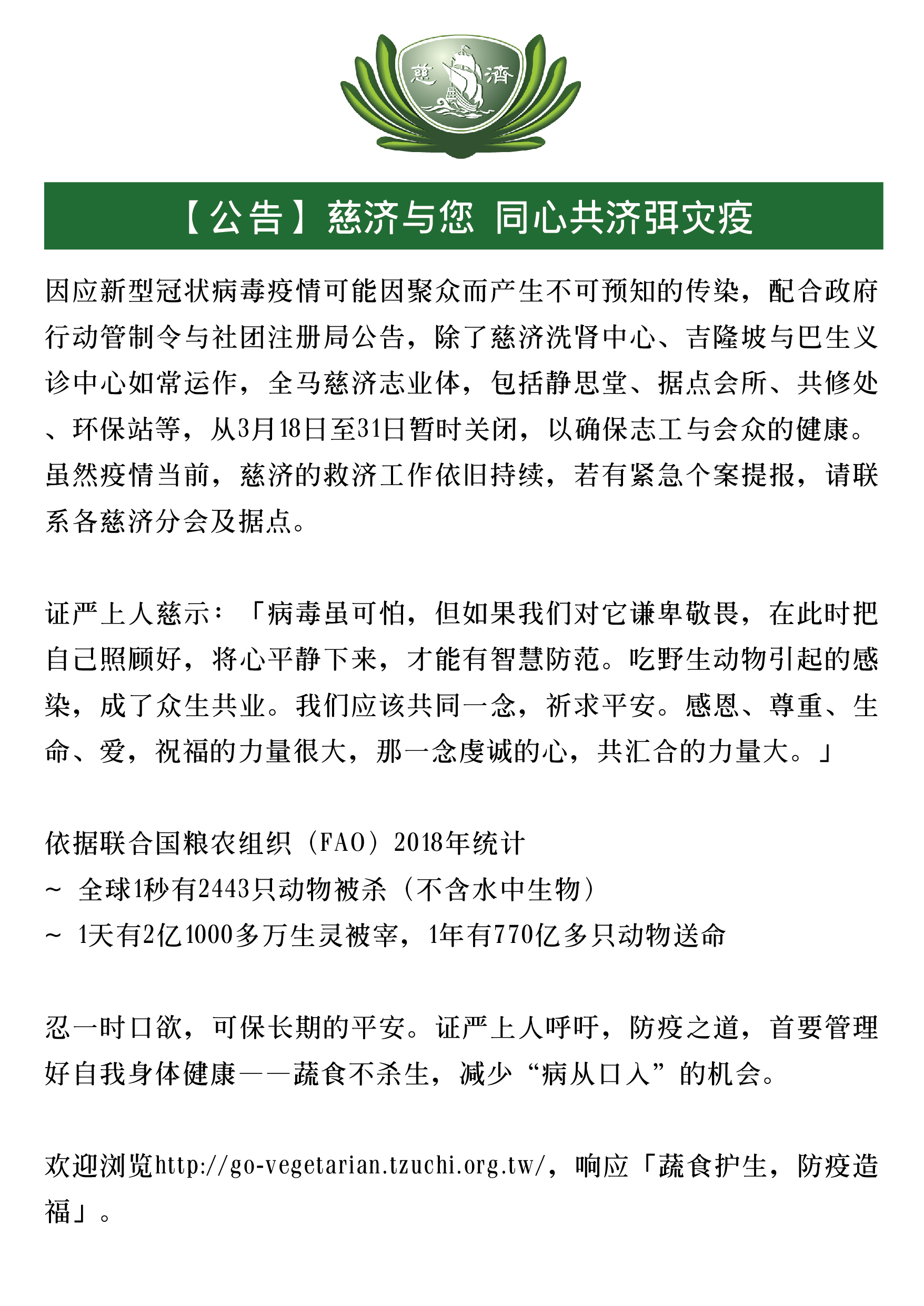 慈 濟

【公告】慈济与您 同心共济弭灾疫

因应新型冠状病毒疫情可能因聚众而产生不可预知的传染，配合政府行动管制令与社团注册局公告，除了慈济洗肾中心、吉隆坡与巴生义诊中心如常运作，全马慈济志业体，包括静思堂、据点会所、共修处、环保站等，从3月18日至31日暂时关闭，以确保志工与会众的健康。虽然疫情当前，慈济的救济工作依旧持续，若有紧急个案提报，请联系各慈济分会及据点。

证严上人慈示：「病毒虽可怕，但如果我们对它谦卑敬畏，在此时把自己照顾好，将心平静下来，才能有智慧防范。吃野生动物引起的感染，成了众生共业。我们应该共同一念，祈求平安。感恩、尊重、生命、爱，祝福的力量很大，那一念虔诚的心，共汇合的力量大。」

依据联合国粮农组织（FAO）2018年统计
~ 全球1秒有2443只动物被杀（不含水中生物）
~ 1天有2亿1000多万生灵被宰，1年有770亿多只动物送命

忍一时口欲，可保长期的平安。证严上人呼吁，防疫之道，首要管理好自我身体健康——蔬食不杀生，减少“病从口入”的机会。

欢迎浏览http://go-vegetarian.tzuchi.org.tw/，响应「蔬食护生，防疫造福」。